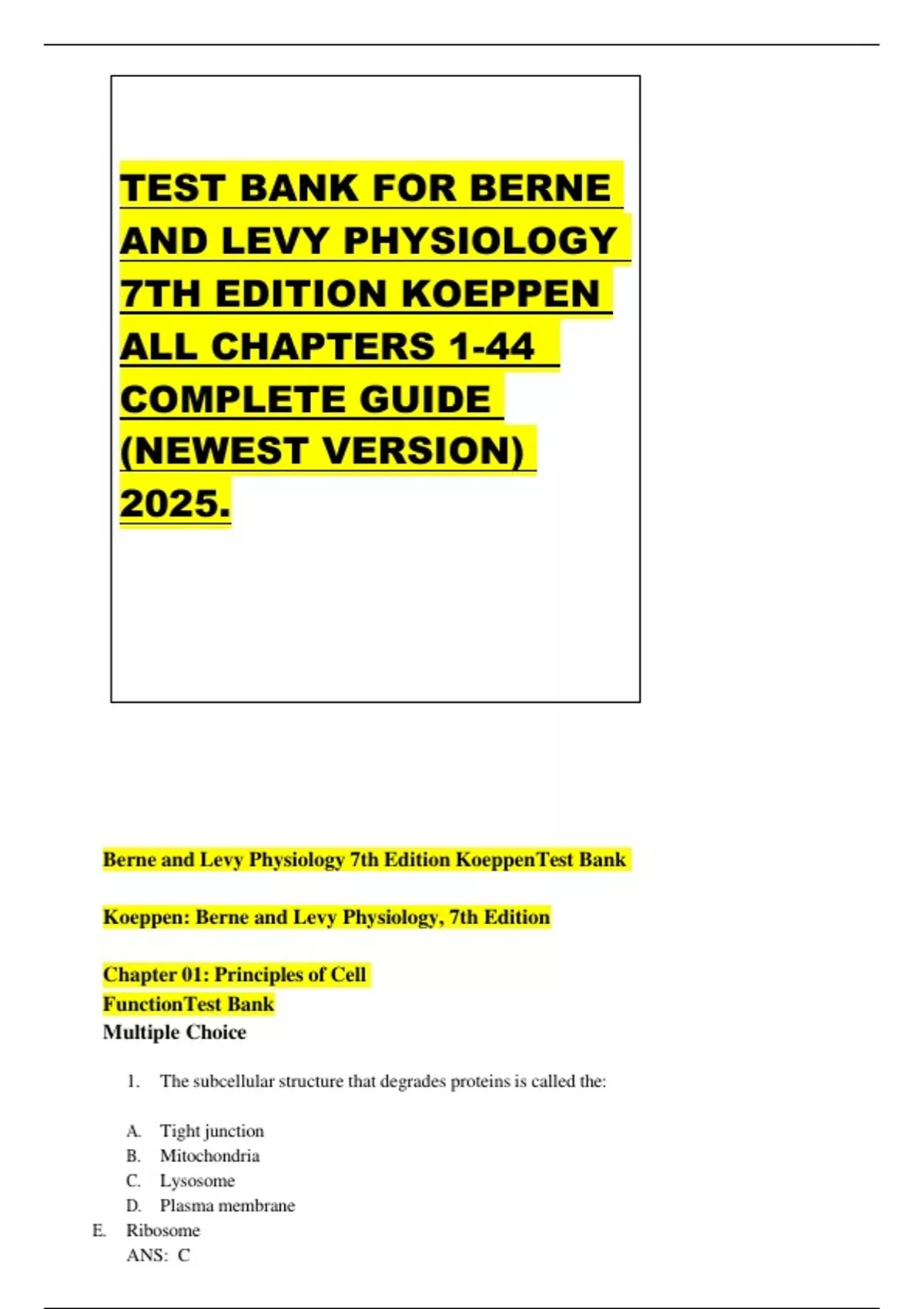 TEST BANK FOR BERNE AND LEVY PHYSIOLOGY 7TH EDITION KOEPPEN ALL CHAPTERS 1-44 COMPLETE GUIDE (NEWEST VERSION) 2025.

Berne and Levy Physiology 7th Edition KoeppenTest Bank

Koeppen: Berne and Levy Physiology, 7th Edition

Chapter 01: Principles of Cell FunctionTest Bank

Multiple Choice

1. The subcellular structure that degrades proteins is called the:

A. Tight junction
B. Mitochondria
C. Lysosome
D. Plasma membrane
E. Ribosome
ANS: C